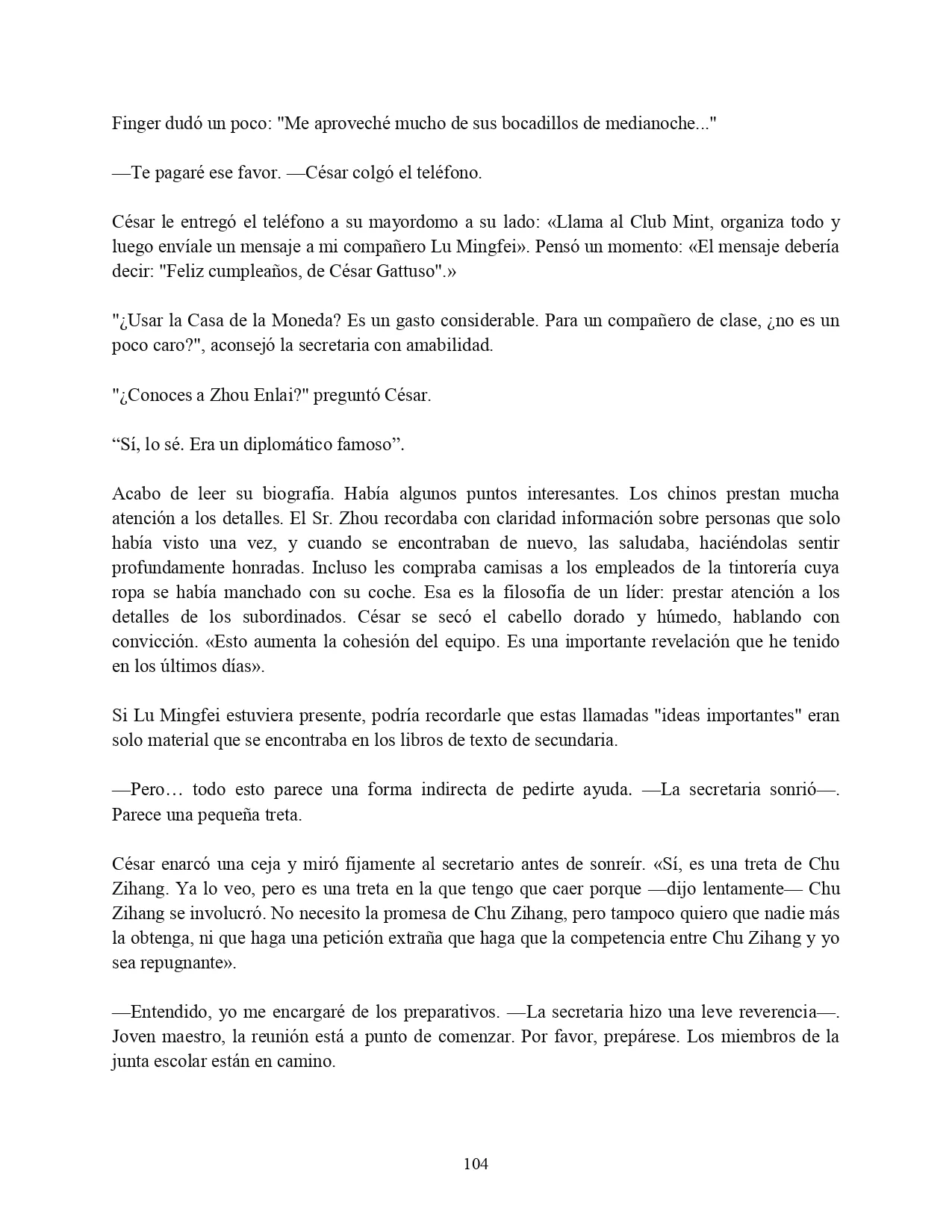 Finger dudó un poco: "Me aproveché mucho de sus bocadillos de medianoche..."

—Te pagaré ese favor. —César colgó el teléfono.

César le entregó el teléfono a su mayordomo a su lado: «Llama al Club Mint, organiza todo y luego envíale un mensaje a mi compañero Lu Mingfei». Pensó un momento: «El mensaje debería decir: "Feliz cumpleaños, de César Gattuso".»

"¿Usar la Casa de la Moneda? Es un gasto considerable. Para un compañero de clase, ¿no es un poco caro?", aconsejó la secretaria con amabilidad.

"¿Conoces a Zhou Enlai?" preguntó César.

“Sí, lo sé. Era un diplomático famoso”.

Acabo de leer su biografía. Había algunos puntos interesantes. Los chinos prestan mucha atención a los detalles. El Sr. Zhou recordaba con claridad información sobre personas que solo había visto una vez, y cuando se encontraban de nuevo, las saludaba, haciéndolas sentir profundamente honradas. Incluso les compraba camisas a los empleados de la tintorería cuya ropa se había manchado con su coche. Esa es la filosofía de un líder: prestar atención a los detalles de los subordinados. César se secó el cabello dorado y húmedo, hablando con convicción. «Esto aumenta la cohesión del equipo. Es una importante revelación que he tenido en los últimos días».

Si Lu Mingfei estuviera presente, podría recordarle que estas llamadas "ideas importantes" eran solo material que se encontraba en los libros de texto de secundaria.

—Pero… todo esto parece una forma indirecta de pedirte ayuda. —La secretaria sonrió—. Parece una pequeña treta.

César enarcó una ceja y miró fijamente al secretario antes de sonreír. «Sí, es una treta de Chu Zihang. Ya lo veo, pero es una treta en la que tengo que caer porque —dijo lentamente— Chu Zihang se involucró. No necesito la promesa de Chu Zihang, pero tampoco quiero que nadie más la obtenga, ni que haga una petición extraña que haga que la competencia entre Chu Zihang y yo sea repugnante».

—Entendido, yo me encargaré de los preparativos. —La secretaria hizo una leve reverencia—. Joven maestro, la reunión está a punto de comenzar. Por favor, prepárese. Los miembros de la junta escolar están en camino.

104